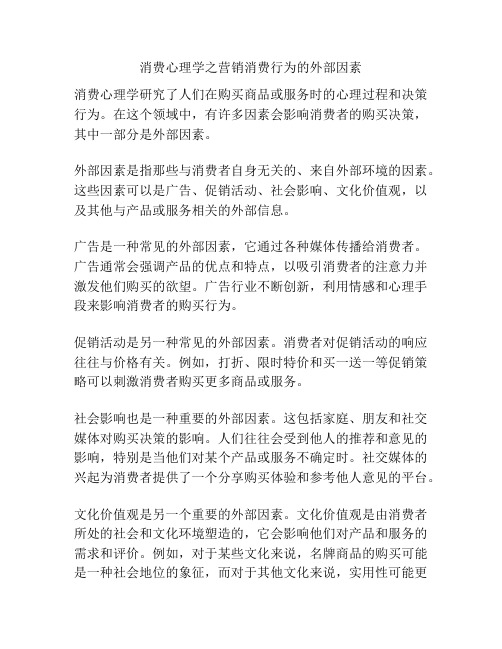 消费心理学之营销消费行为的外部因素

消费心理学研究了人们在购买商品或服务时的心理过程和决策行为。在这个领域中，有许多因素会影响消费者的购买决策，其中一部分是外部因素。

外部因素是指那些与消费者自身无关的、来自外部环境的因素。这些因素可以是广告、促销活动、社会影响、文化价值观，以及其他与产品或服务相关的外部信息。

广告是一种常见的外部因素，它通过各种媒体传播给消费者。广告通常会强调产品的优点和特点，以吸引消费者的注意力并激发他们购买的欲望。广告行业不断创新，利用情感和心理手段来影响消费者的购买行为。

促销活动是另一种常见的外部因素。消费者对促销活动的响应往往与价格有关。例如，打折、限时特价和买一送一等促销策略可以刺激消费者购买更多商品或服务。

社会影响也是一种重要的外部因素。这包括家庭、朋友和社交媒体对购买决策的影响。人们往往会受到他人的推荐和意见的影响，特别是当他们对某个产品或服务不确定时。社交媒体的兴起为消费者提供了一个分享购买体验和参考他人意见的平台。

文化价值观是另一个重要的外部因素。文化价值观是由消费者所处的社会和文化环境塑造的，它会影响他们对产品和服务的需求和评价。例如，对于某些文化来说，名牌商品的购买可能是一种社会地位的象征，而对于其他文化来说，实用性可能更